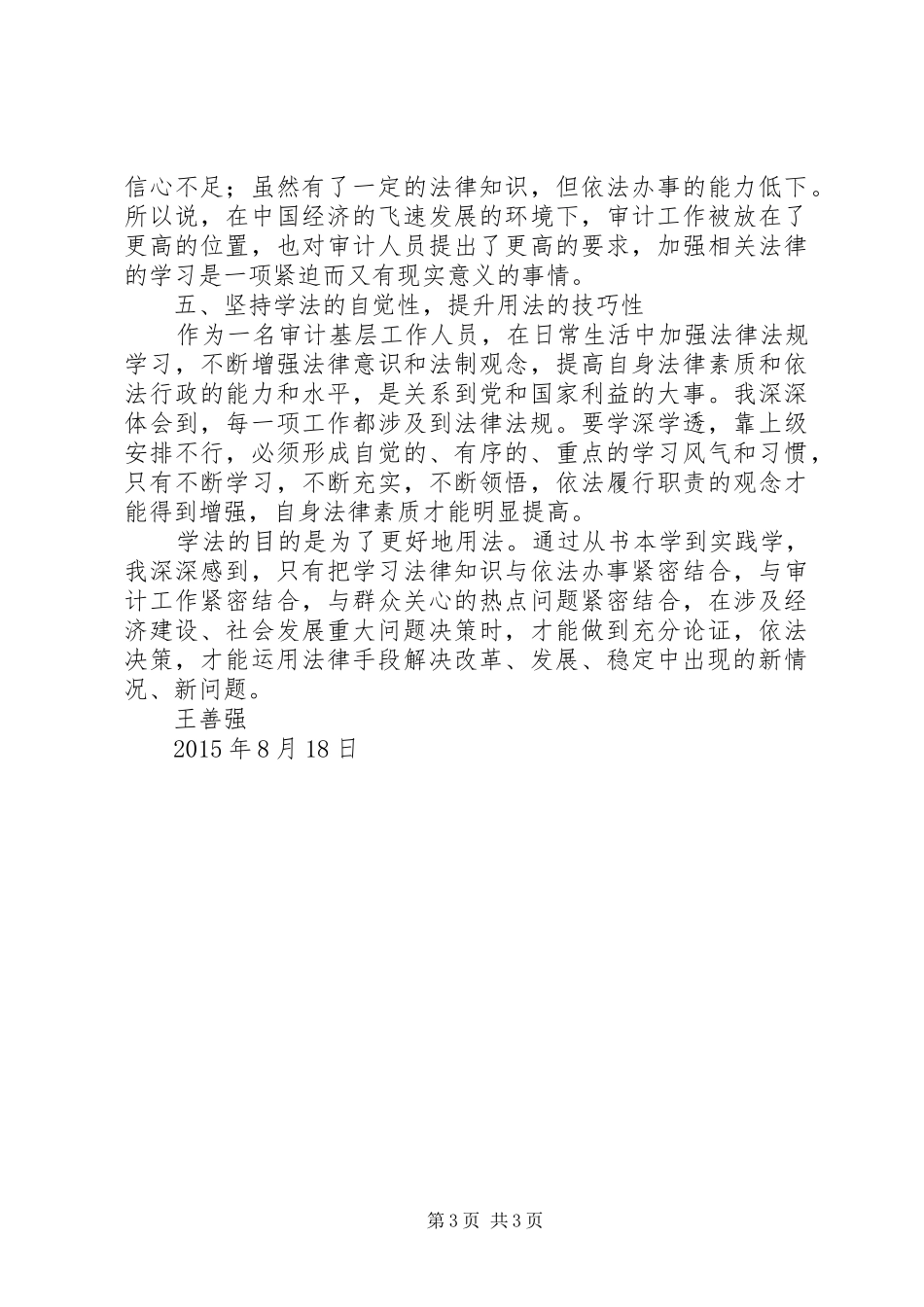 信心不足；虽然有了一定的法律知识，但依法办事的能力低下。所以说，在中国经济的飞速发展的环境下，审计工作被放在了更高的位置，也对审计人员提出了更高的要求，加强相关法律的学习是一项紧迫而又有现实意义的事情。

五、坚持学法的自觉性，提升用法的技巧性

作为一名审计基层工作人员，在日常生活中加强法律法规学习，不断增强法律意识和法制观念，提高自身法律素质和依法行政的能力和水平，是关系到党和国家利益的大事。我深深体会到，每一项工作都涉及到法律法规。要学深学透，靠上级安排不行，必须形成自觉的、有序的、重点的学习风气和习惯，只有不断学习，不断充实，不断领悟，依法履行职责的观念才能得到增强，自身法律素质才能明显提高。

学法的目的是为了更好地用法。通过从书本学到实践学，我深深感到，只有把学习法律知识与依法办事紧密结合，与审计工作紧密结合，与群众关心的热点问题紧密结合，在涉及经济建设、社会发展重大问题决策时，才能做到充分论证，依法决策，才能运用法律手段解决改革、发展、稳定中出现的新情况、新问题。

王善强

2015 年 8 月 18 日

第 3 页 共 3 页